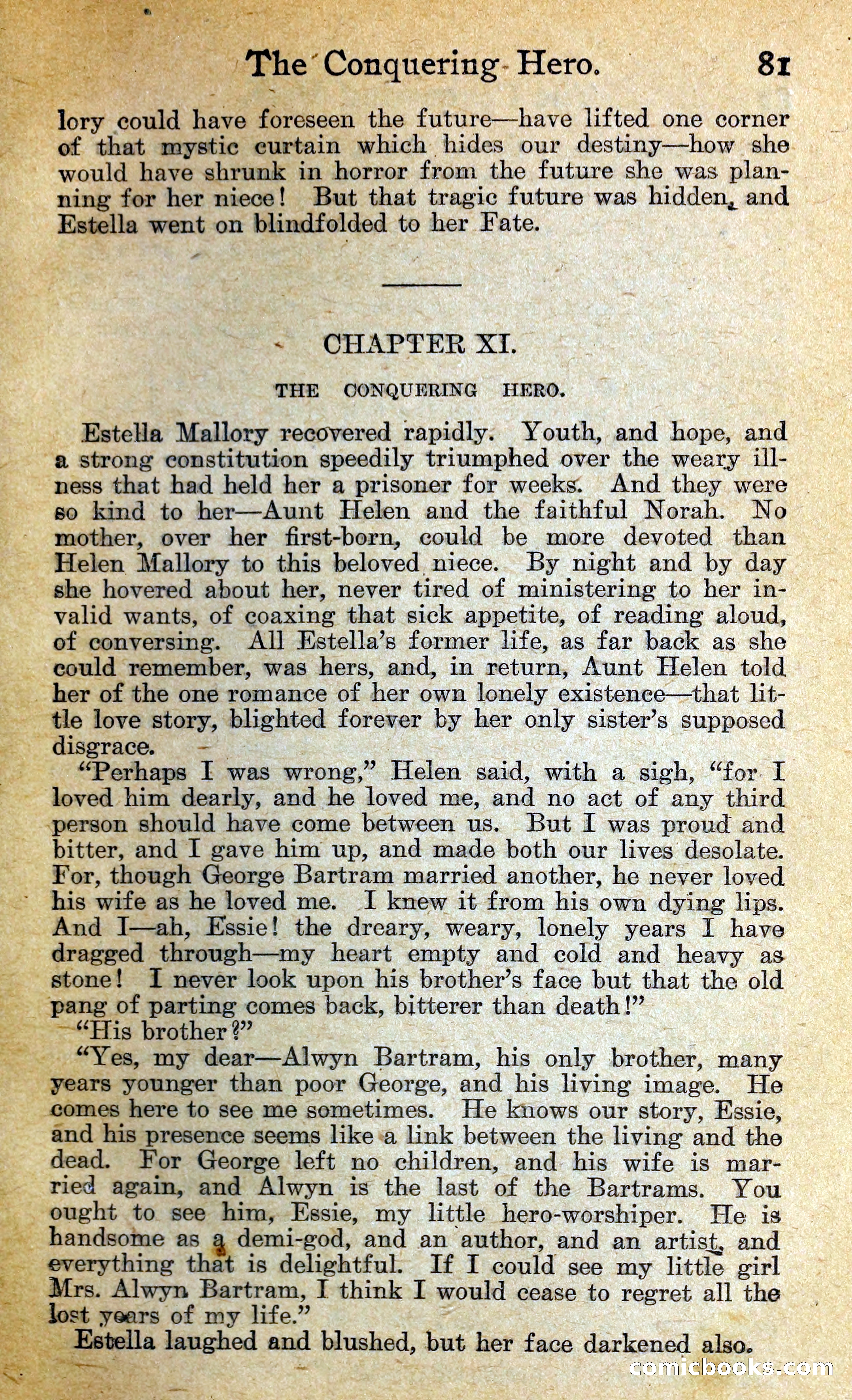 The Conquering Hero. 81

lory could have foreseen the future—have lifted one corner of that mystic curtain which hides our destiny—how she would have shrunk in horror from the future she was planning for her niece! But that tragic future was hidden, and Estella went on blindfolded to her Fate.

CHAPTER XI.

THE CONQUERING HERO.

Estella Mallory recovered rapidly. Youth, and hope, and a strong constitution speedily triumphed over the weary illness that had held her a prisoner for weeks. And they were so kind to her—Aunt Helen and the faithful Norah. No mother, over her first-born, could be more devoted than Helen Mallory to this beloved niece. By night and by day she hovered about her, never tired of ministering to her invalid wants, of coaxing that sick appetite, of reading aloud, of conversing. All Estella's former life, as far back as she could remember, was hers, and, in return, Aunt Helen told her of the one romance of her own lonely existence—that little love story, blighted forever by her only sister's supposed disgrace.

"Perhaps I was wrong," Helen said, with a sigh, "for I loved him dearly, and he loved me, and no act of any third person should have come between us. But I was proud and bitter, and I gave him up, and made both our lives desolate. For, though George Bartram married another, he never loved his wife as he loved me. I knew it from his own dying lips. And I—ah, Essie! the dreary, weary, lonely years I have dragged through—my heart empty and cold and heavy as stone! I never look upon his brother's face but that the old pang of parting comes back, bitterer than death!"

"His brother?"

"Yes, my dear—Alwyn Bartram, his only brother, many years younger than poor George, and his living image. He comes here to see me sometimes. He knows our story, Essie, and his presence seems like a link between the living and the dead. For George left no children, and his wife is married again, and Alwyn is the last of the Bartrams. You ought to see him, Essie, my little hero-worshiper. He is handsome as a demi-god, and an author, and an artist, and everything that is delightful. If I could see my little girl Mrs. Alwyn Bartram, I think I would cease to regret all the lost years of my life."

Estella laughed and blushed, but her face darkened also.

comicbooks.com